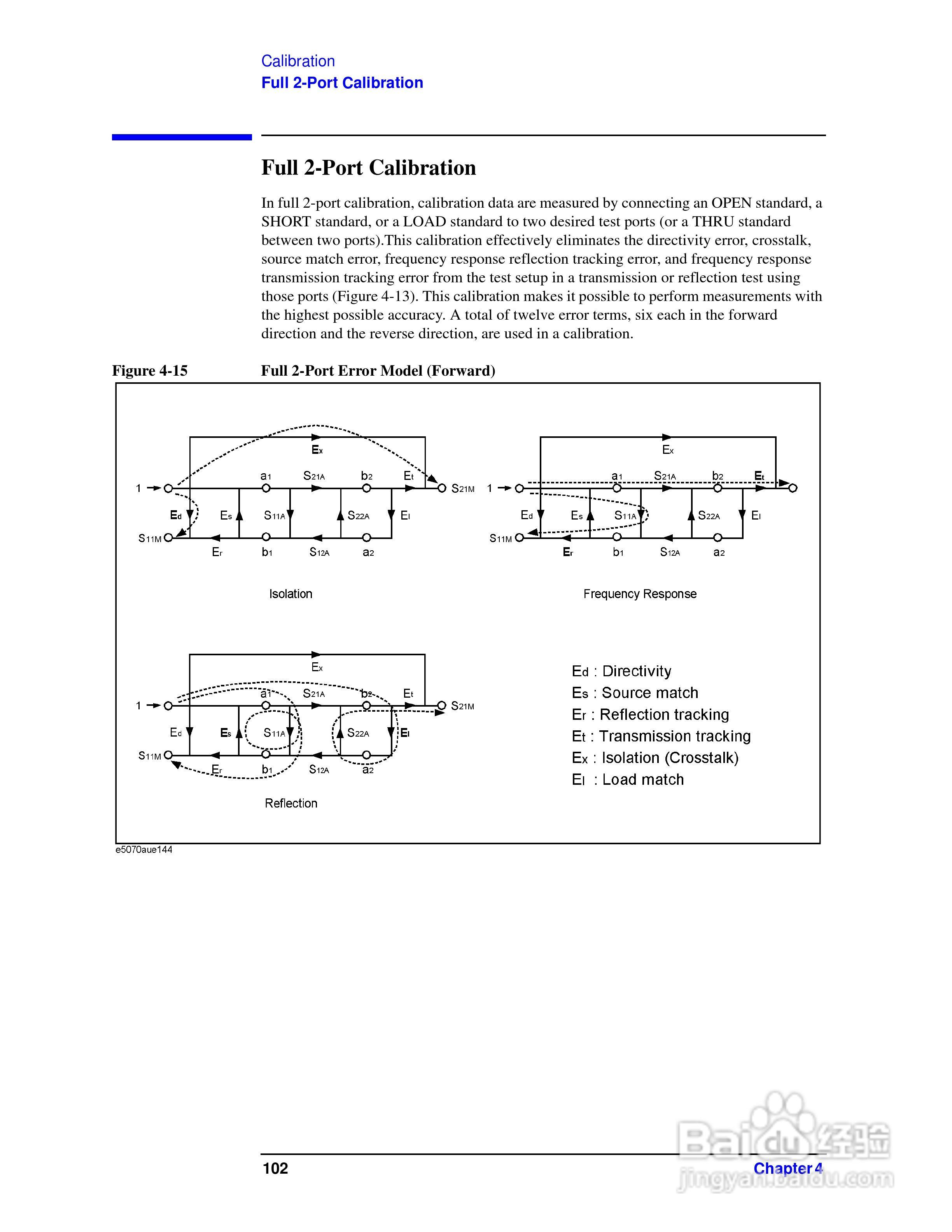 Calibration
Full 2-Port Calibration

Full 2-Port Calibration

In full 2-port calibration, calibration data are measured by connecting an OPEN standard, a SHORT standard, or a LOAD standard to two desired test ports (or a THRU standard between two ports).This calibration effectively eliminates the directivity error, crosstalk, source match error, frequency response reflection tracking error, and frequency response transmission tracking error from the test setup in a transmission or reflection test using those ports (Figure 4-13). This calibration makes it possible to perform measurements with the highest possible accuracy. A total of twelve error terms, six each in the forward direction and the reverse direction, are used in a calibration.

Figure 4-15 Full 2-Port Error Model (Forward)

$E_x$
1 $a_1$ $S_{21A}$ $b_2$ $E_t$ $S_{21M}$
$E_d$ $E_s$ $S_{11A}$ $S_{22A}$ $E_l$
$S_{11M}$ $E_r$ $b_1$ $S_{12A}$ $a_2$
Isolation

$E_x$
1 $a_1$ $S_{21A}$ $b_2$ $E_t$
$E_d$ $E_s$ $S_{11A}$ $S_{22A}$ $E_l$
$S_{11M}$ $E_r$ $b_1$ $S_{12A}$ $a_2$
Frequency Response

$E_x$
1 $a_1$ $S_{21A}$ $b_2$ $E_t$ $S_{21M}$
$E_d$ $E_s$ $S_{11A}$ $S_{22A}$ $E_l$
$S_{11M}$ $E_r$ $b_1$ $S_{12A}$ $a_2$
Reflection

$E_d$ : Directivity
$E_s$ : Source match
$E_r$ : Reflection tracking
$E_t$ : Transmission tracking
$E_x$ : Isolation (Crosstalk)
$E_l$ : Load match

e5070aue144

102 Chapter 4

Baidu 经验
jingyan.baidu.com